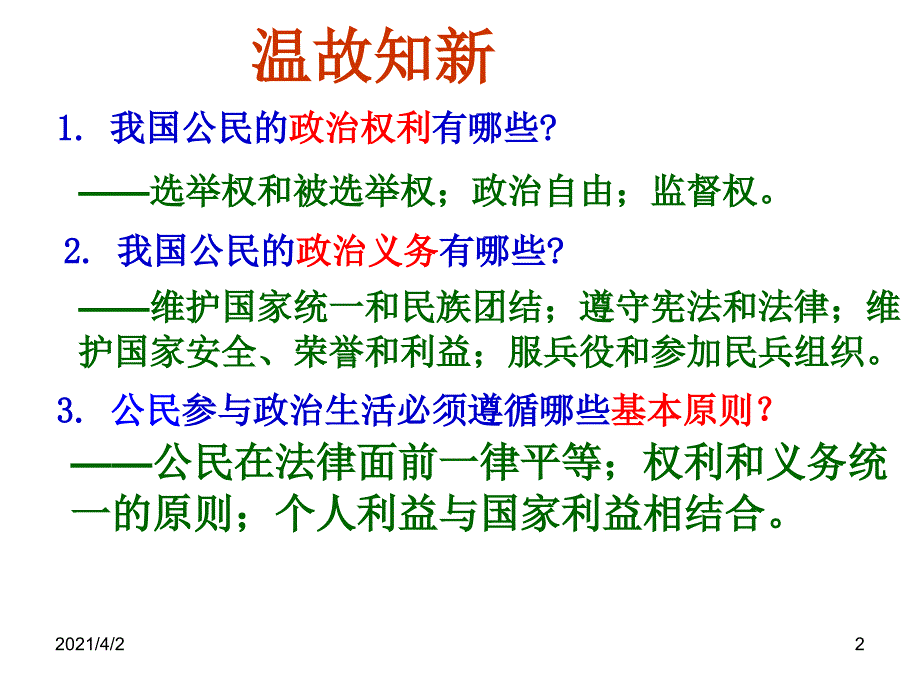 温故知新

1. 我国公民的政治权利有哪些?

——选举权和被选举权；政治自由；监督权。

2. 我国公民的政治义务有哪些?

——维护国家统一和民族团结；遵守宪法和法律；维护国家安全、荣誉和利益；服兵役和参加民兵组织。

3. 公民参与政治生活必须遵循哪些基本原则？

——公民在法律面前一律平等；权利和义务统一的原则；个人利益与国家利益相结合。

2021/4/2

2